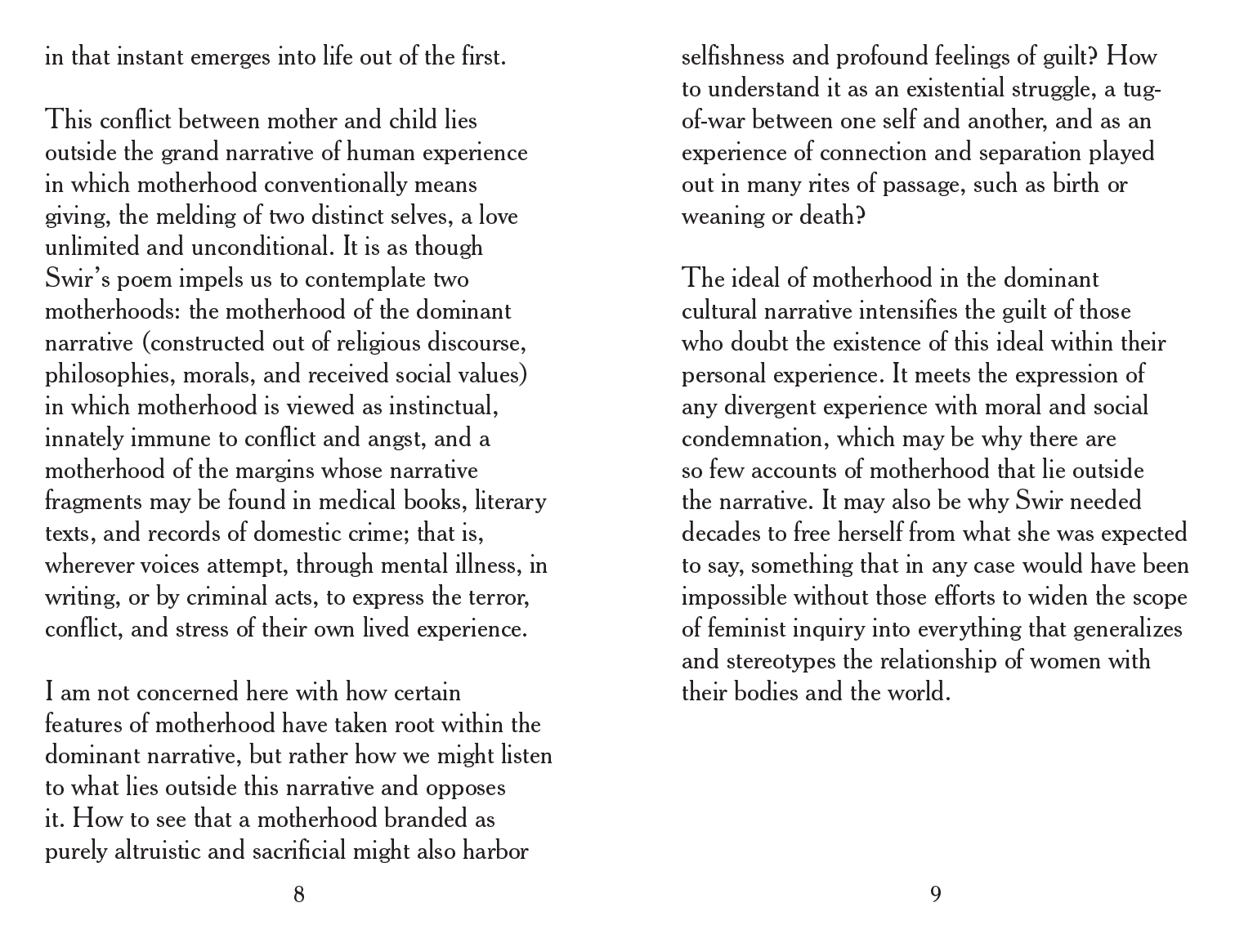 in that instant emerges into life out of the first.

This conflict between mother and child lies outside the grand narrative of human experience in which motherhood conventionally means giving, the melding of two distinct selves, a love unlimited and unconditional. It is as though Swir's poem impels us to contemplate two motherhoods: the motherhood of the dominant narrative (constructed out of religious discourse, philosophies, morals, and received social values) in which motherhood is viewed as instinctual, innately immune to conflict and angst, and a motherhood of the margins whose narrative fragments may be found in medical books, literary texts, and records of domestic crime; that is, wherever voices attempt, through mental illness, in writing, or by criminal acts, to express the terror, conflict, and stress of their own lived experience.

I am not concerned here with how certain features of motherhood have taken root within the dominant narrative, but rather how we might listen to what lies outside this narrative and opposes it. How to see that a motherhood branded as purely altruistic and sacrificial might also harbor

8

selfishness and profound feelings of guilt? How to understand it as an existential struggle, a tug-of-war between one self and another, and as an experience of connection and separation played out in many rites of passage, such as birth or weaning or death?

The ideal of motherhood in the dominant cultural narrative intensifies the guilt of those who doubt the existence of this ideal within their personal experience. It meets the expression of any divergent experience with moral and social condemnation, which may be why there are so few accounts of motherhood that lie outside the narrative. It may also be why Swir needed decades to free herself from what she was expected to say, something that in any case would have been impossible without those efforts to widen the scope of feminist inquiry into everything that generalizes and stereotypes the relationship of women with their bodies and the world.

9